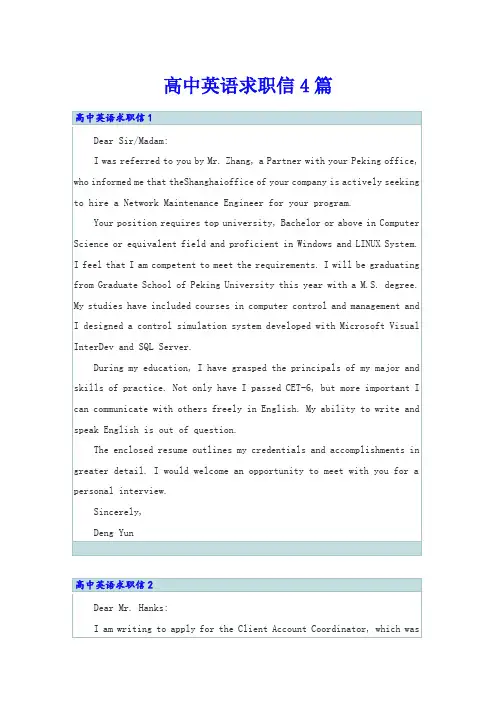 高中英语求职信4篇

高中英语求职信1

Dear Sir/Madam:

I was referred to you by Mr. Zhang, a Partner with your Peking office, who informed me that theShanghaioffice of your company is actively seeking to hire a Network Maintenance Engineer for your program.

Your position requires top university, Bachelor or above in Computer Science or equivalent field and proficient in Windows and LINUX System. I feel that I am competent to meet the requirements. I will be graduating from Graduate School of Peking University this year with a M.S. degree. My studies have included courses in computer control and management and I designed a control simulation system developed with Microsoft Visual InterDev and SQL Server.

During my education, I have grasped the principals of my major and skills of practice. Not only have I passed CET-6, but more important I can communicate with others freely in English. My ability to write and speak English is out of question.

The enclosed resume outlines my credentials and accomplishments in greater detail. I would welcome an opportunity to meet with you for a personal interview.

Sincerely,

Deng Yun

高中英语求职信2

Dear Mr. Hanks:

I am writing to apply for the Client Account Coordinator, which was